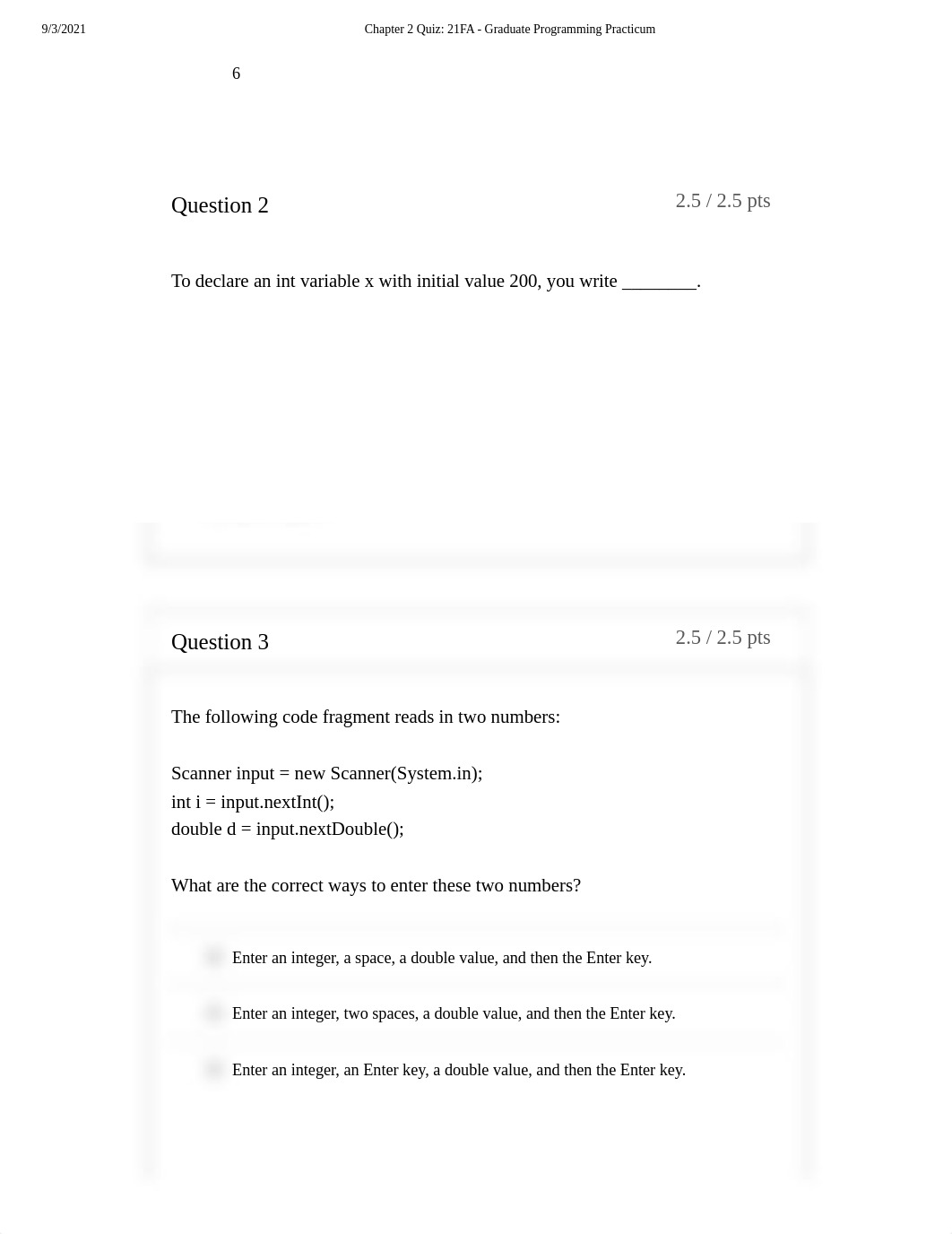 9/3/2021	Chapter 2 Quiz: 21FA - Graduate Programming Practicum

6

Question 2
2.5 / 2.5 pts

To declare an int variable x with initial value 200, you write ________.

Question 3
2.5 / 2.5 pts

The following code fragment reads in two numbers:

Scanner input = new Scanner(System.in);
int i = input.nextInt();
double d = input.nextDouble();

What are the correct ways to enter these two numbers?

Enter an integer, a space, a double value, and then the Enter key.

Enter an integer, two spaces, a double value, and then the Enter key.

Enter an integer, an Enter key, a double value, and then the Enter key.